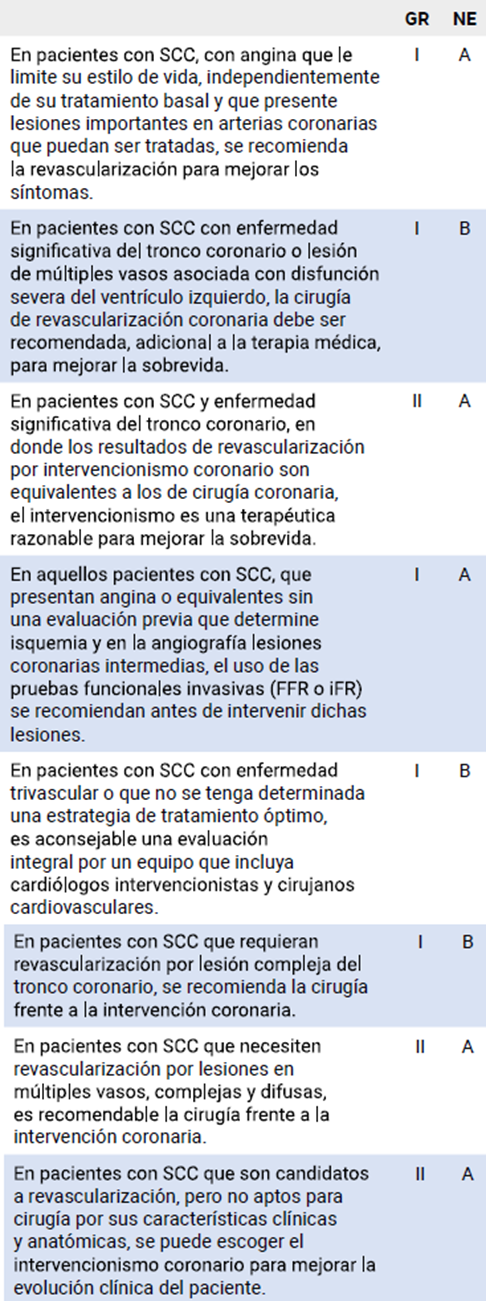 | | GR | NE |
|---|---|---|
| En pacientes con SCC, con angina que le limite su estilo de vida, independientemente de su tratamiento basal y que presente lesiones importantes en arterias coronarias que puedan ser tratadas, se recomienda la revascularización para mejorar los síntomas. | I | A |
| En pacientes con SCC con enfermedad significativa del tronco coronario o lesión de múltiples vasos asociada con disfunción severa del ventrículo izquierdo, la cirugía de revascularización coronaria debe ser recomendada, adicional a la terapia médica, para mejorar la sobrevida. | I | B |
| En pacientes con SCC y enfermedad significativa del tronco coronario, en donde los resultados de revascularización por intervencionismo coronario son equivalentes a los de cirugía coronaria, el intervencionismo es una terapéutica razonable para mejorar la sobrevida. | II | A |
| En aquellos pacientes con SCC, que presentan angina o equivalentes sin una evaluación previa que determine isquemia y en la angiografía lesiones coronarias intermedias, el uso de las pruebas funcionales invasivas (FFR o iFR) se recomiendan antes de intervenir dichas lesiones. | I | A |
| En pacientes con SCC con enfermedad trivascular o que no se tenga determinada una estrategia de tratamiento óptimo, es aconsejable una evaluación integral por un equipo que incluya cardiólogos intervencionistas y cirujanos cardiovasculares. | I | B |
| En pacientes con SCC que requieran revascularización por lesión compleja del tronco coronario, se recomienda la cirugía frente a la intervención coronaria. | I | B |
| En pacientes con SCC que necesiten revascularización por lesiones en múltiples vasos, complejas y difusas, es recomendable la cirugía frente a la intervención coronaria. | II | A |
| En pacientes con SCC que son candidatos a revascularización, pero no aptos para cirugía por sus características clínicas y anatómicas, se puede escoger el intervencionismo coronario para mejorar la evolución clínica del paciente. | II | A |